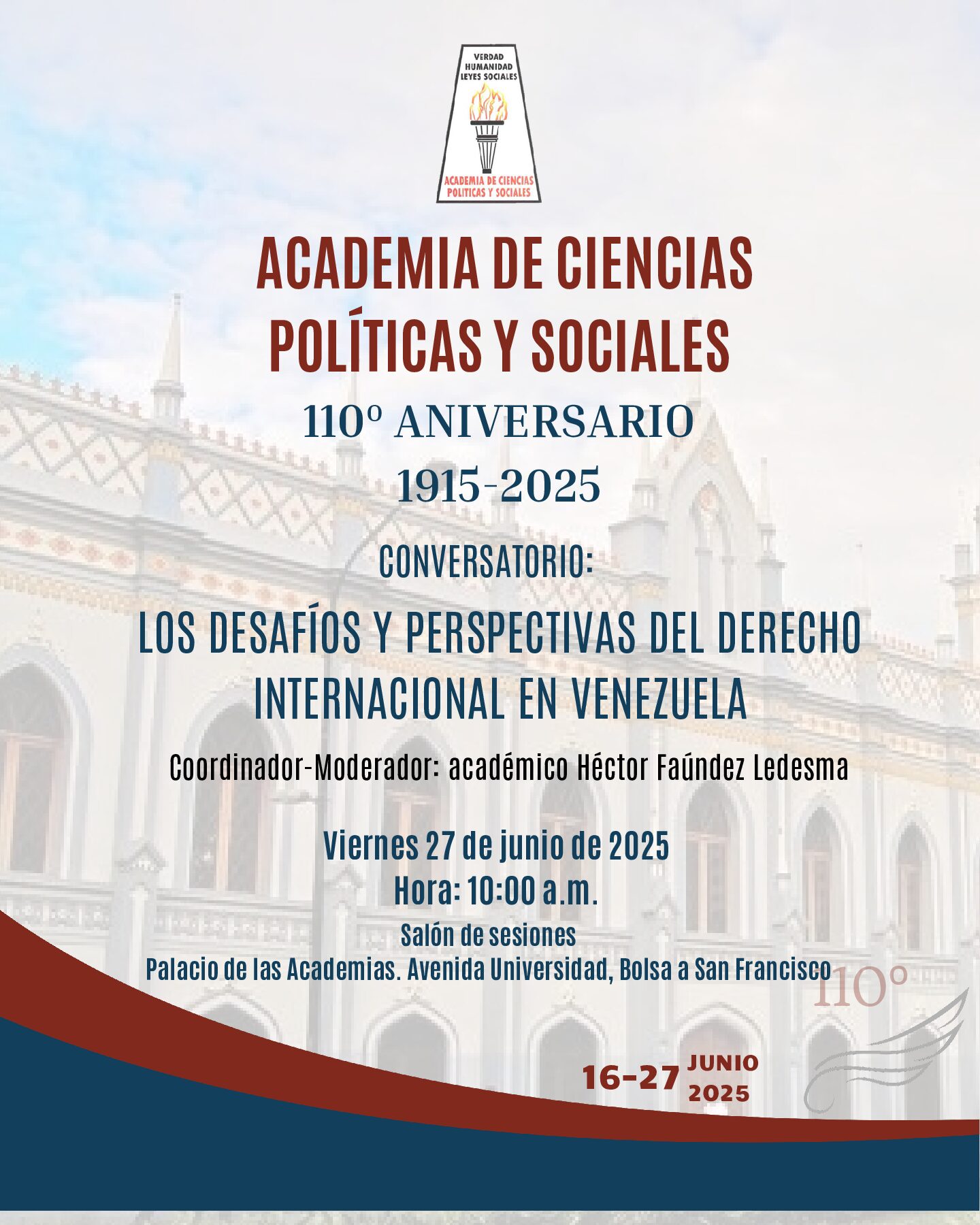 VERDAD
HUMANIDAD
LEYES SOCIALES
ACADEMIA DE CIENCIAS
POLITICAS Y SOCIALES

ACADEMIA DE CIENCIAS
POLÍTICAS Y SOCIALES

110º ANIVERSARIO
1915-2025

CONVERSATORIO:

LOS DESAFÍOS Y PERSPECTIVAS DEL DERECHO INTERNACIONAL EN VENEZUELA

Coordinador-Moderador: académico Héctor Faúndez Ledesma

Viernes 27 de junio de 2025
Hora: 10:00 a.m.
Salón de sesiones
Palacio de las Academias. Avenida Universidad, Bolsa a San Francisco

110º

16-27 JUNIO
2025